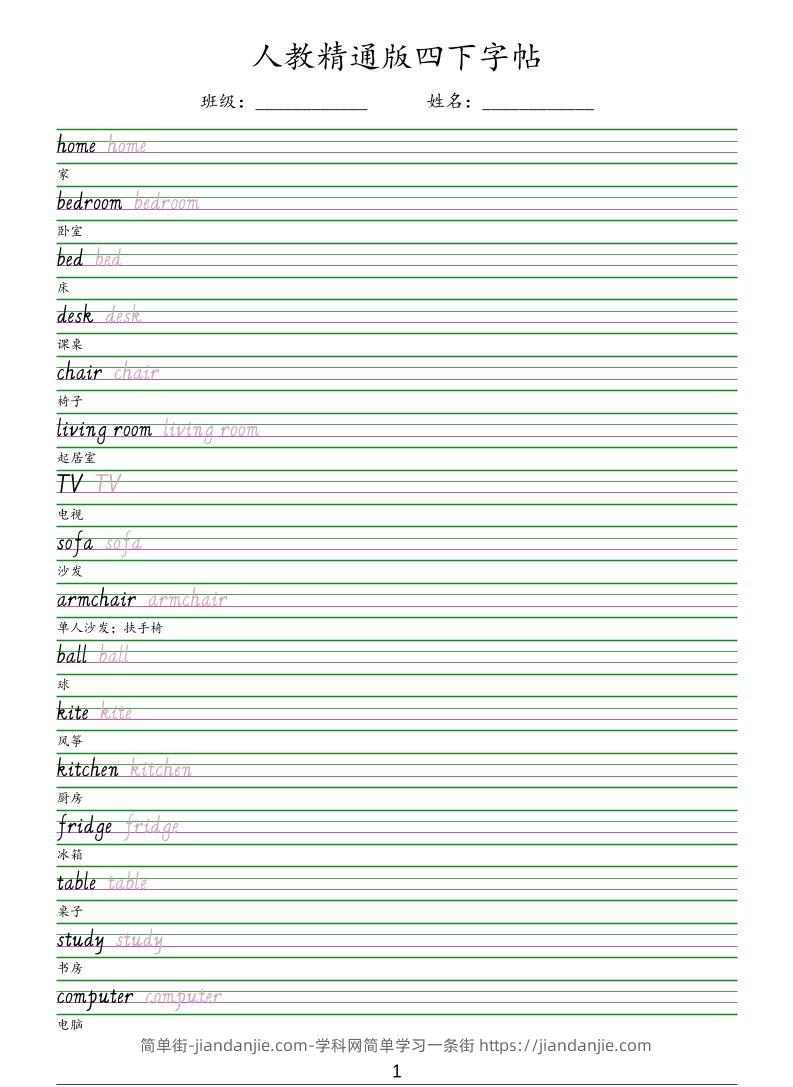 人教精通版四下字帖

班级：____________ 姓名：____________

home home
家

bedroom bedroom
卧室

bed bed
床

desk desk
课桌

chair chair
椅子

living room living room
起居室

TV TV
电视

sofa sofa
沙发

armchair armchair
单人沙发；扶手椅

ball ball
球

kite kite
风筝

kitchen kitchen
厨房

fridge fridge
冰箱

table table
桌子

study study
书房

computer computer
电脑

简单街-jiandanjie.com-学科网简单学习一条街 https://jiandanjie.com

1